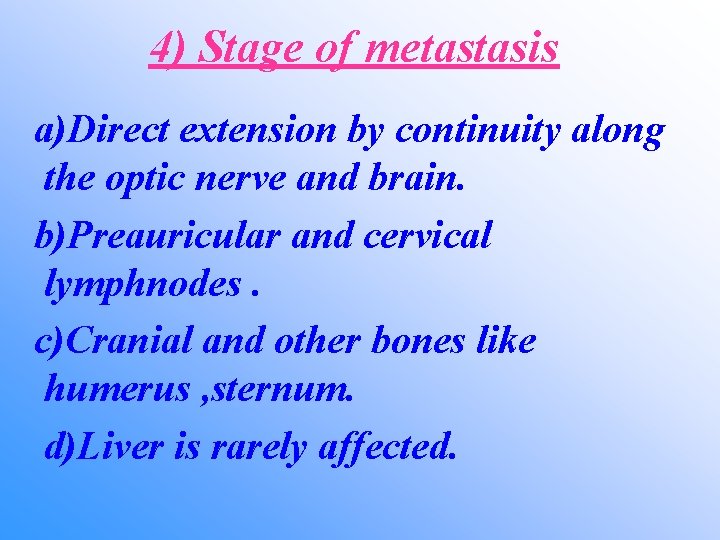 4) Stage of metastasis

a)Direct extension by continuity along the optic nerve and brain.

b)Preauricular and cervical lymphnodes .

c)Cranial and other bones like humerus ,sternum.

d)Liver is rarely affected.